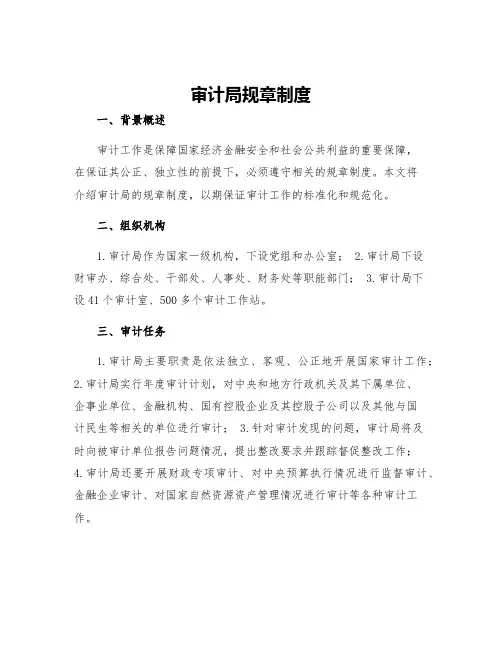 审计局规章制度

一、背景概述

审计工作是保障国家经济金融安全和社会公共利益的重要保障，在保证其公正、独立性的前提下，必须遵守相关的规章制度。本文将介绍审计局的规章制度，以期保证审计工作的标准化和规范化。

二、组织机构

1. 审计局作为国家一级机构，下设党组和办公室； 2. 审计局下设财审办、综合处、干部处、人事处、财务处等职能部门； 3. 审计局下设 41 个审计室、500 多个审计工作站。

三、审计任务

1. 审计局主要职责是依法独立、客观、公正地开展国家审计工作；2. 审计局实行年度审计计划，对中央和地方行政机关及其下属单位、企事业单位、金融机构、国有控股企业及其控股子公司以及其他与国计民生等相关的单位进行审计； 3. 针对审计发现的问题，审计局将及时向被审计单位报告问题情况，提出整改要求并跟踪督促整改工作；4. 审计局还要开展财政专项审计、对中央预算执行情况进行监督审计、金融企业审计、对国家自然资源资产管理情况进行审计等各种审计工作。